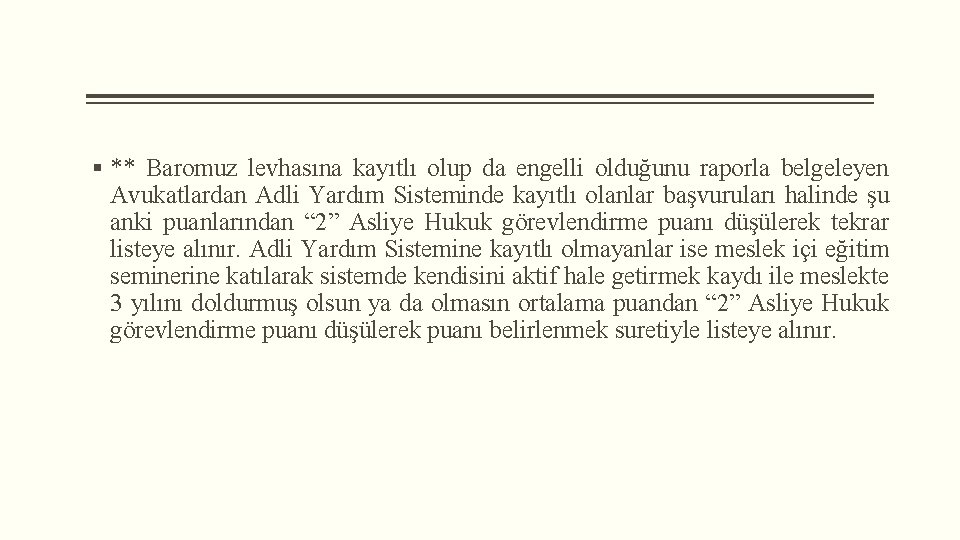 ▪ ** Baromuz levhasına kayıtlı olup da engelli olduğunu raporla belgeleyen Avukatlardan Adli Yardım Sisteminde kayıtlı olanlar başvuruları halinde şu anki puanlarından “2” Asliye Hukuk görevlendirme puanı düşülerek tekrar listeye alınır. Adli Yardım Sistemine kayıtlı olmayanlar ise meslek içi eğitim seminerine katılarak sistemde kendisini aktif hale getirmek kaydı ile meslekte 3 yılını doldurmuş olsun ya da olmasın ortalama puandan “2” Asliye Hukuk görevlendirme puanı düşülerek puanı belirlenmek suretiyle listeye alınır.